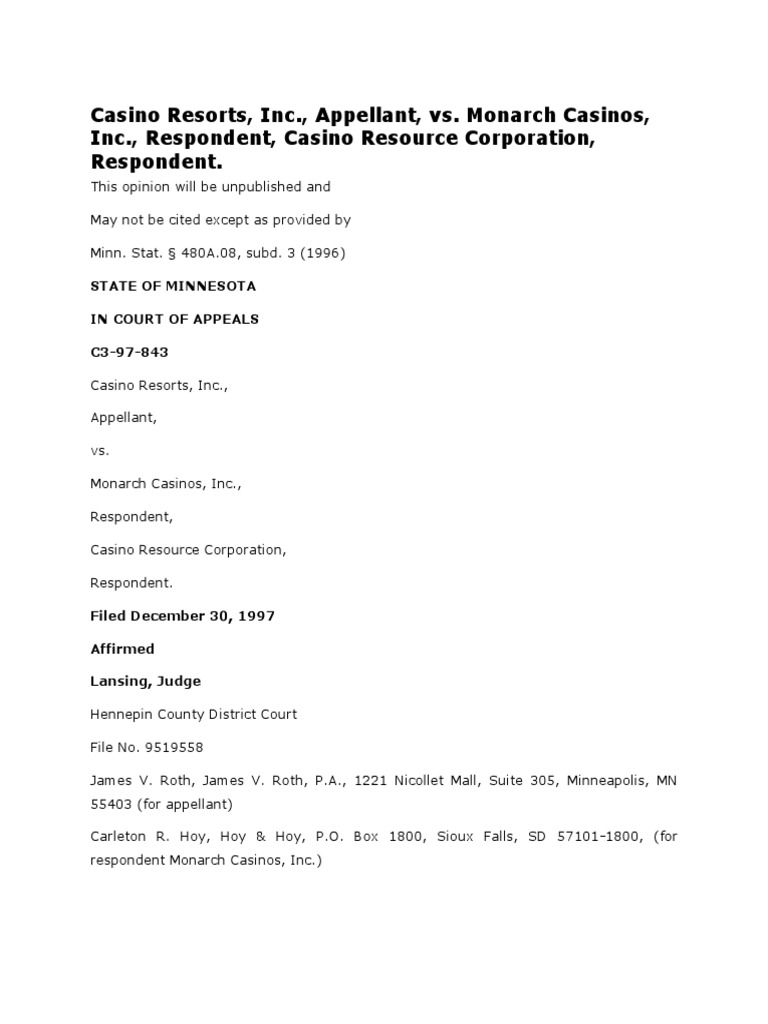 Casino Resorts, Inc., Appellant, vs. Monarch Casinos, Inc., Respondent, Casino Resource Corporation, Respondent.

This opinion will be unpublished and

May not be cited except as provided by

Minn. Stat. § 480A.08, subd. 3 (1996)

STATE OF MINNESOTA

IN COURT OF APPEALS

C3-97-843

Casino Resorts, Inc.,

Appellant,

vs.

Monarch Casinos, Inc.,

Respondent,

Casino Resource Corporation,

Respondent.

Filed December 30, 1997

Affirmed

Lansing, Judge

Hennepin County District Court

File No. 9519558

James V. Roth, James V. Roth, P.A., 1221 Nicollet Mall, Suite 305, Minneapolis, MN 55403 (for appellant)

Carleton R. Hoy, Hoy & Hoy, P.O. Box 1800, Sioux Falls, SD 57101-1800, (for respondent Monarch Casinos, Inc.)